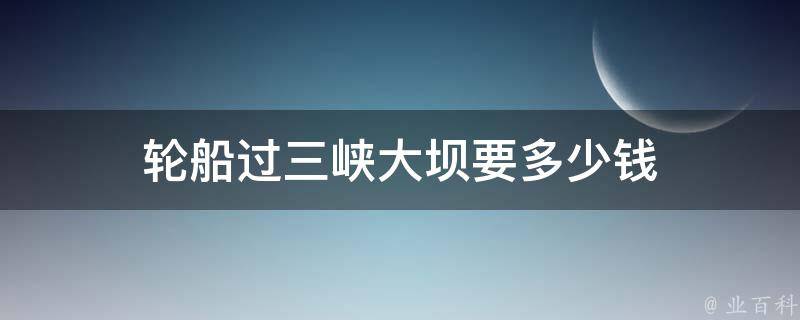 轮船过三峡大坝要多少钱

@ 业百科